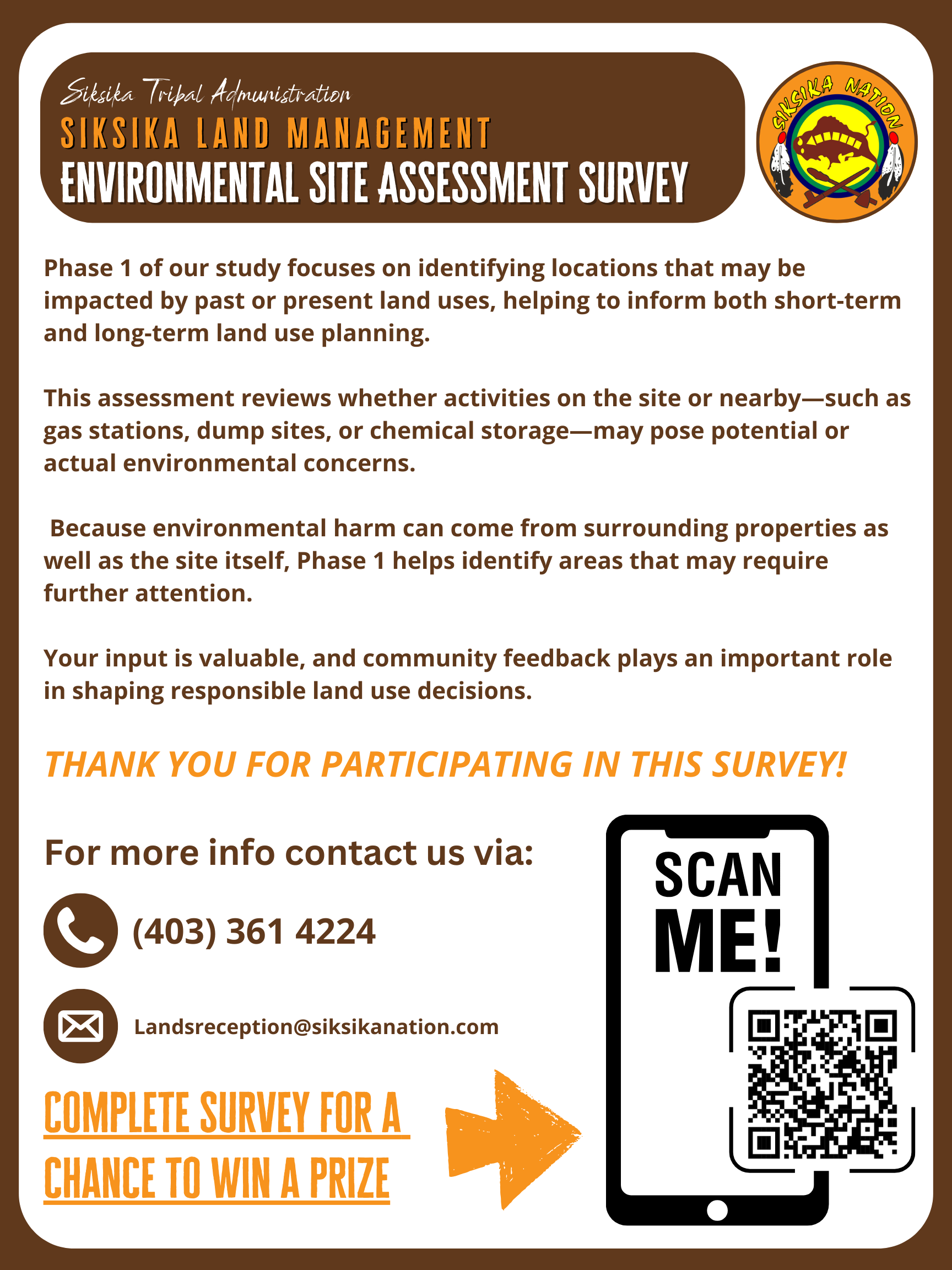 Siksika Tribal Administration
SIKSIKA LAND MANAGEMENT
ENVIRONMENTAL SITE ASSESSMENT SURVEY

SIKSIKA NATION

Phase 1 of our study focuses on identifying locations that may be impacted by past or present land uses, helping to inform both short-term and long-term land use planning.

This assessment reviews whether activities on the site or nearby—such as gas stations, dump sites, or chemical storage—may pose potential or actual environmental concerns.

Because environmental harm can come from surrounding properties as well as the site itself, Phase 1 helps identify areas that may require further attention.

Your input is valuable, and community feedback plays an important role in shaping responsible land use decisions.

THANK YOU FOR PARTICIPATING IN THIS SURVEY!

For more info contact us via:

(403) 361 4224

Landsreception@siksikanation.com

COMPLETE SURVEY FOR A CHANCE TO WIN A PRIZE

SCAN ME!